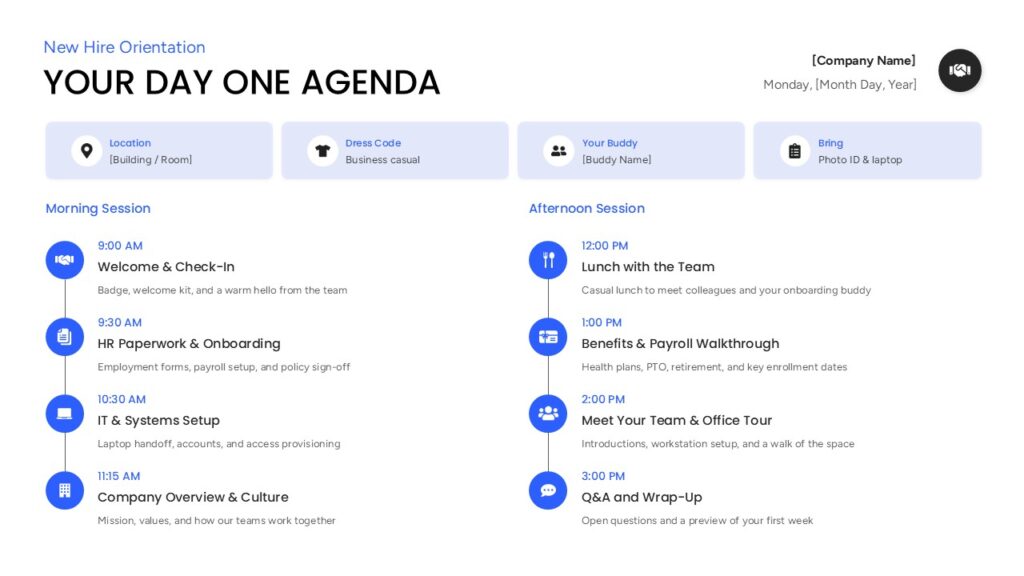 New Hire Orientation

YOUR DAY ONE AGENDA

[Company Name]

Monday, [Month Day, Year]

Location
[Building / Room]

Dress Code
Business casual

Your Buddy
[Buddy Name]

Bring
Photo ID & laptop

Morning Session

9:00 AM
Welcome & Check-In
Badge, welcome kit, and a warm hello from the team

9:30 AM
HR Paperwork & Onboarding
Employment forms, payroll setup, and policy sign-off

10:30 AM
IT & Systems Setup
Laptop handoff, accounts, and access provisioning

11:15 AM
Company Overview & Culture
Mission, values, and how our teams work together

Afternoon Session

12:00 PM
Lunch with the Team
Casual lunch to meet colleagues and your onboarding buddy

1:00 PM
Benefits & Payroll Walkthrough
Health plans, PTO, retirement, and key enrollment dates

2:00 PM
Meet Your Team & Office Tour
Introductions, workstation setup, and a walk of the space

3:00 PM
Q&A and Wrap-Up
Open questions and a preview of your first week